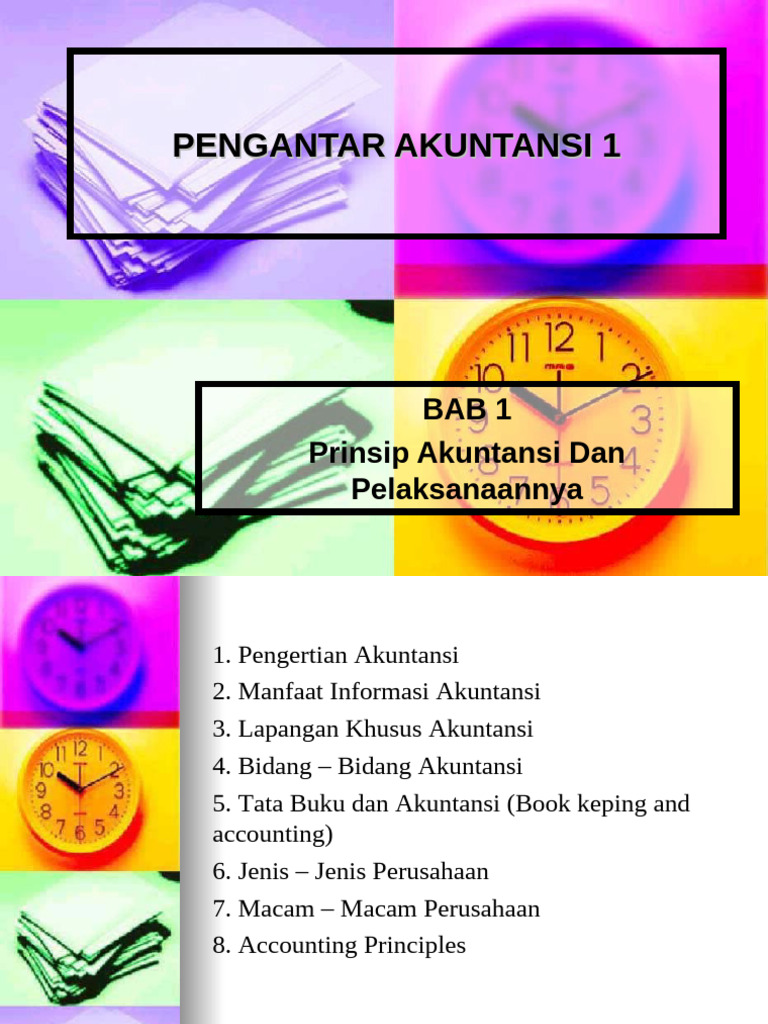 PENGANTAR AKUNTANSI 1

BAB 1
Prinsip Akuntansi Dan Pelaksanaannya

1. Pengertian Akuntansi
2. Manfaat Informasi Akuntansi
3. Lapangan Khusus Akuntansi
4. Bidang – Bidang Akuntansi
5. Tata Buku dan Akuntansi (Book keping and accounting)
6. Jenis – Jenis Perusahaan
7. Macam – Macam Perusahaan
8. Accounting Principles